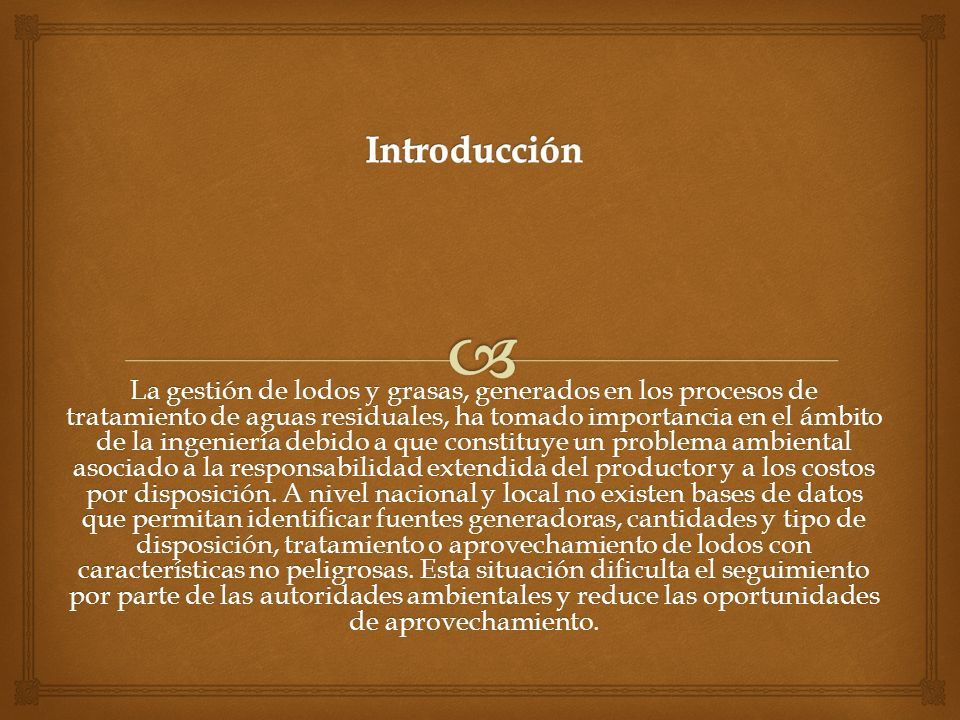 Introducción

La gestión de lodos y grasas, generados en los procesos de tratamiento de aguas residuales, ha tomado importancia en el ámbito de la ingeniería debido a que constituye un problema ambiental asociado a la responsabilidad extendida del productor y a los costos por disposición. A nivel nacional y local no existen bases de datos que permitan identificar fuentes generadoras, cantidades y tipo de disposición, tratamiento o aprovechamiento de lodos con características no peligrosas. Esta situación dificulta el seguimiento por parte de las autoridades ambientales y reduce las oportunidades de aprovechamiento.